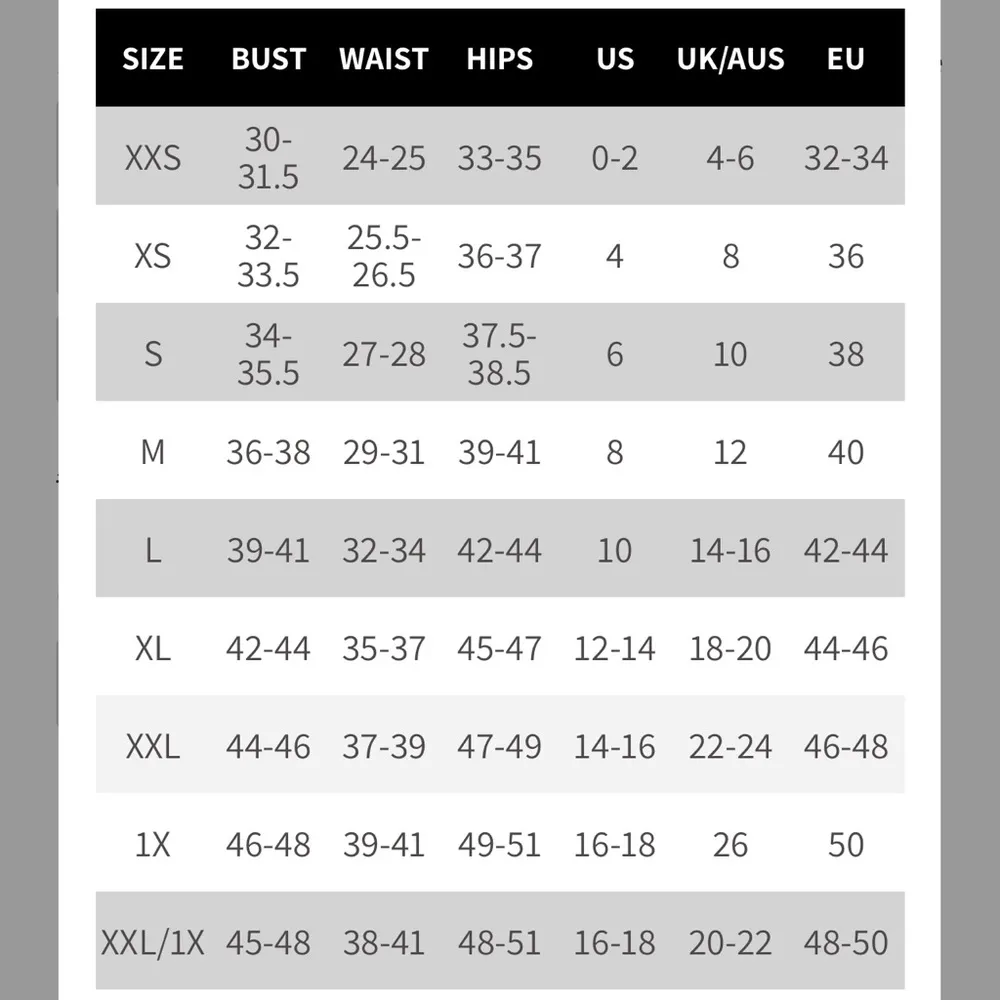 | SIZE | BUST | WAIST | HIPS | US | UK/AUS | EU |
|---|---|---|---|---|---|---|
| XXS | 30-31.5 | 24-25 | 33-35 | 0-2 | 4-6 | 32-34 |
| XS | 32-33.5 | 25.5-26.5 | 36-37 | 4 | 8 | 36 |
| S | 34-35.5 | 27-28 | 37.5-38.5 | 6 | 10 | 38 |
| M | 36-38 | 29-31 | 39-41 | 8 | 12 | 40 |
| L | 39-41 | 32-34 | 42-44 | 10 | 14-16 | 42-44 |
| XL | 42-44 | 35-37 | 45-47 | 12-14 | 18-20 | 44-46 |
| XXL | 44-46 | 37-39 | 47-49 | 14-16 | 22-24 | 46-48 |
| 1X | 46-48 | 39-41 | 49-51 | 16-18 | 26 | 50 |
| XXL/1X | 45-48 | 38-41 | 48-51 | 16-18 | 20-22 | 48-50 |